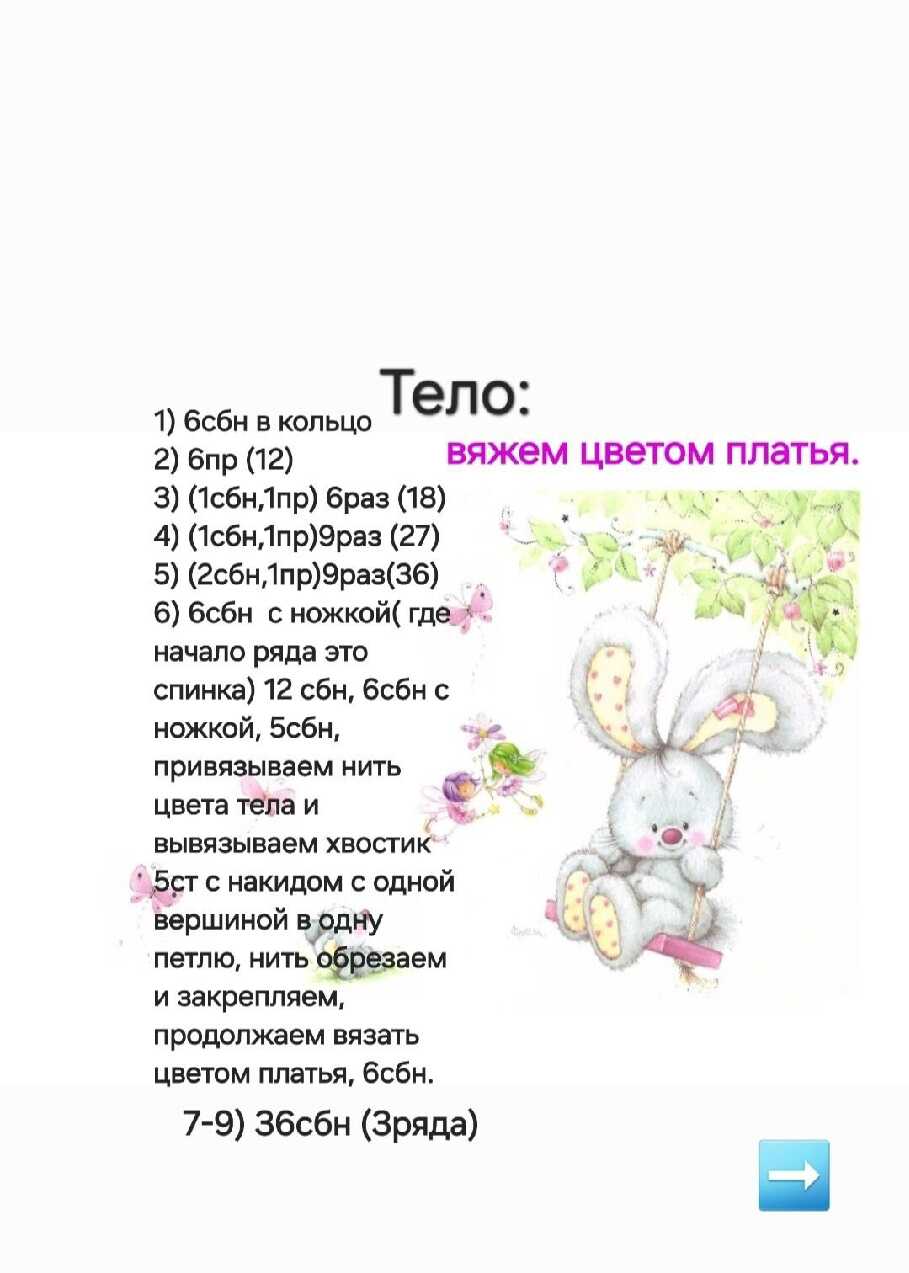 Тело:

вяжем цветом платья.

1) 6сбн в кольцо
2) 6пр (12)
3) (1сбн,1пр) 6раз (18)
4) (1сбн,1пр)9раз (27)
5) (2сбн,1пр)9раз(36)
6) 6сбн с ножкой( где начало ряда это спинка) 12 сбн, 6сбн с ножкой, 5сбн, привязываем нить цвета тела и вывязываем хвостик 5ст с накидом с одной вершиной в одну петлю, нить обрезаем и закрепляем, продолжаем вязать цветом платья, 6сбн.

7-9) 36сбн (3ряда)